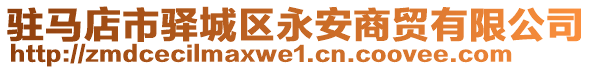 驻马店市驿城区永安商贸有限公司
http://zmdcecilmaxwe1.cn.coovee.com